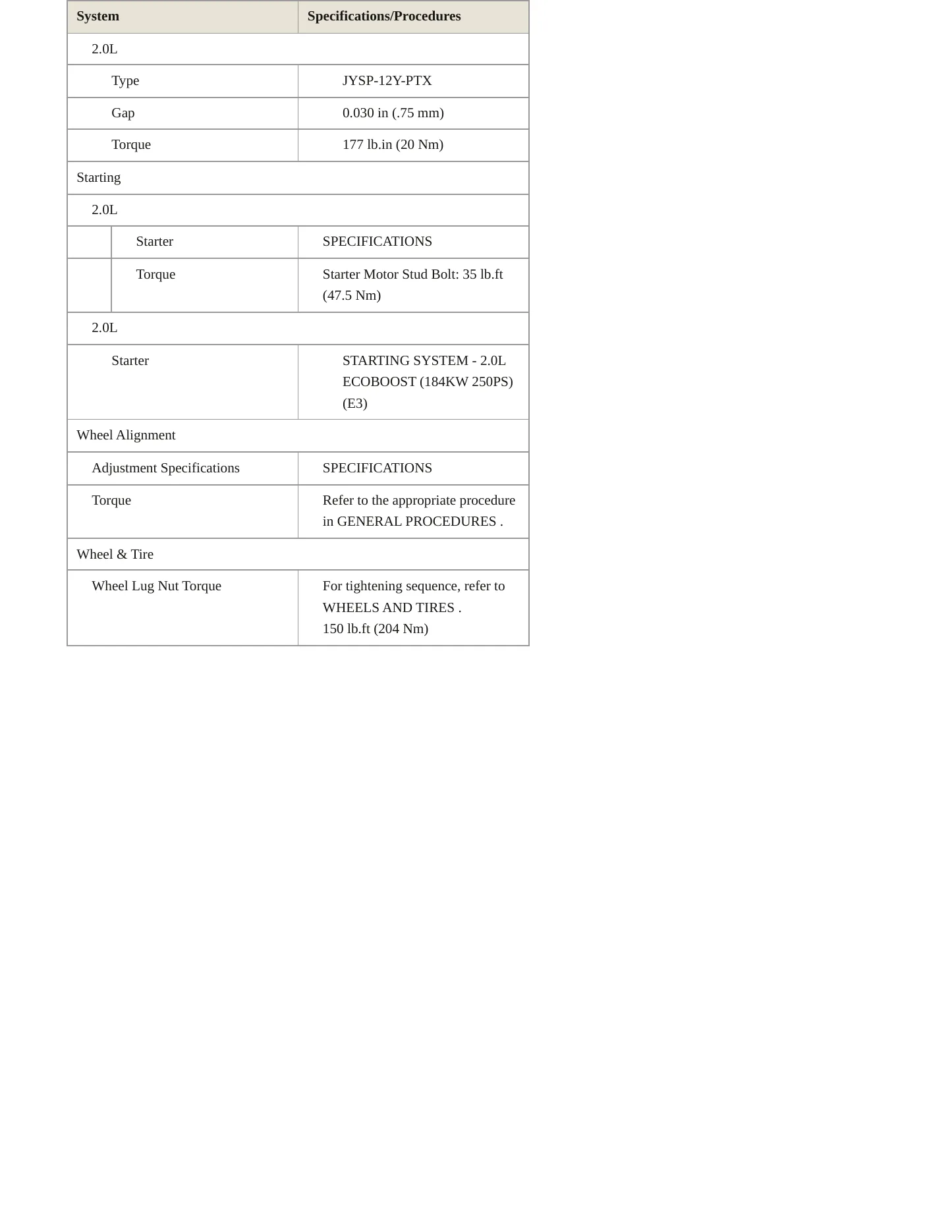 | System | Specifications/Procedures |
|---|---|
| 2.0L | |
| Type | JYSP-12Y-PTX |
| Gap | 0.030 in (.75 mm) |
| Torque | 177 lb.in (20 Nm) |
| Starting | |
| 2.0L | |
| Starter | SPECIFICATIONS |
| Torque | Starter Motor Stud Bolt: 35 lb.ft (47.5 Nm) |
| 2.0L | |
| Starter | STARTING SYSTEM - 2.0L ECOBOOST (184KW 250PS) (E3) |
| Wheel Alignment | |
| Adjustment Specifications | SPECIFICATIONS |
| Torque | Refer to the appropriate procedure in GENERAL PROCEDURES . |
| Wheel & Tire | |
| Wheel Lug Nut Torque | For tightening sequence, refer to WHEELS AND TIRES . 150 lb.ft (204 Nm) |